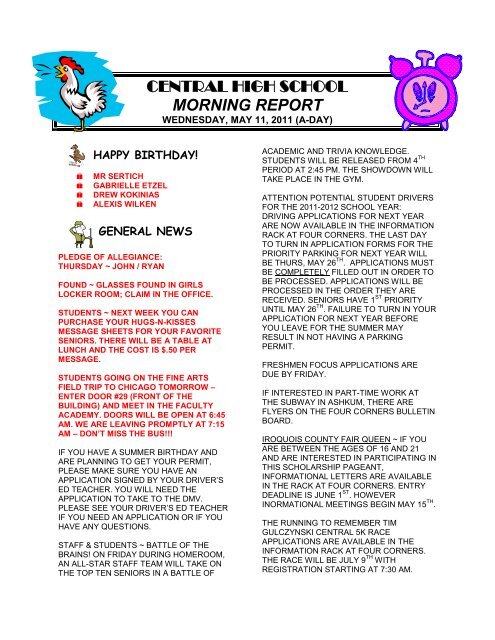 CENTRAL HIGH SCHOOL
MORNING REPORT
WEDNESDAY, MAY 11, 2011 (A-DAY)

HAPPY BIRTHDAY!

MR SERTICH
GABRIELLE ETZEL
DREW KOKINIAS
ALEXIS WILKEN

GENERAL NEWS

PLEDGE OF ALLEGIANCE: THURSDAY ~ JOHN / RYAN

FOUND ~ GLASSES FOUND IN GIRLS LOCKER ROOM; CLAIM IN THE OFFICE.

STUDENTS ~ NEXT WEEK YOU CAN PURCHASE YOUR HUGS-N-KISSES MESSAGE SHEETS FOR YOUR FAVORITE SENIORS. THERE WILL BE A TABLE AT LUNCH AND THE COST IS $.50 PER MESSAGE.

STUDENTS GOING ON THE FINE ARTS FIELD TRIP TO CHICAGO TOMORROW – ENTER DOOR #29 (FRONT OF THE BUILDING) AND MEET IN THE FACULTY ACADEMY. DOORS WILL BE OPEN AT 6:45 AM. WE ARE LEAVING PROMPTLY AT 7:15 AM – DON'T MISS THE BUS!!!

IF YOU HAVE A SUMMER BIRTHDAY AND ARE PLANNING TO GET YOUR PERMIT, PLEASE MAKE SURE YOU HAVE AN APPLICATION SIGNED BY YOUR DRIVER'S ED TEACHER. YOU WILL NEED THE APPLICATION TO TAKE TO THE DMV. PLEASE SEE YOUR DRIVER'S ED TEACHER IF YOU NEED AN APPLICATION OR IF YOU HAVE ANY QUESTIONS.

STAFF & STUDENTS ~ BATTLE OF THE BRAINS! ON FRIDAY DURING HOMEROOM, AN ALL-STAR STAFF TEAM WILL TAKE ON THE TOP TEN SENIORS IN A BATTLE OF ACADEMIC AND TRIVIA KNOWLEDGE. STUDENTS WILL BE RELEASED FROM 4$^{TH}$ PERIOD AT 2:45 PM. THE SHOWDOWN WILL TAKE PLACE IN THE GYM.

ATTENTION POTENTIAL STUDENT DRIVERS FOR THE 2011-2012 SCHOOL YEAR: DRIVING APPLICATIONS FOR NEXT YEAR ARE NOW AVAILABLE IN THE INFORMATION RACK AT FOUR CORNERS. THE LAST DAY TO TURN IN APPLICATION FORMS FOR THE PRIORITY PARKING FOR NEXT YEAR WILL BE THURS, MAY 26$^{TH}$. APPLICATIONS MUST BE COMPLETELY FILLED OUT IN ORDER TO BE PROCESSED. APPLICATIONS WILL BE PROCESSED IN THE ORDER THEY ARE RECEIVED. SENIORS HAVE 1$^{ST}$ PRIORITY UNTIL MAY 26$^{TH}$. FAILURE TO TURN IN YOUR APPLICATION FOR NEXT YEAR BEFORE YOU LEAVE FOR THE SUMMER MAY RESULT IN NOT HAVING A PARKING PERMIT.

FRESHMEN FOCUS APPLICATIONS ARE DUE BY FRIDAY.

IF INTERESTED IN PART-TIME WORK AT THE SUBWAY IN ASHKUM, THERE ARE FLYERS ON THE FOUR CORNERS BULLETIN BOARD.

IROQUOIS COUNTY FAIR QUEEN ~ IF YOU ARE BETWEEN THE AGES OF 16 AND 21 AND ARE INTERESTED IN PARTICIPATING IN THIS SCHOLARSHIP PAGEANT, INFORMATIONAL LETTERS ARE AVAILABLE IN THE RACK AT FOUR CORNERS. ENTRY DEADLINE IS JUNE 1$^{ST}$. HOWEVER INORMATIONAL MEETINGS BEGIN MAY 15$^{TH}$.

THE RUNNING TO REMEMBER TIM GULCZYNSKI CENTRAL 5K RACE APPLICATIONS ARE AVAILABLE IN THE INFORMATION RACK AT FOUR CORNERS. THE RACE WILL BE JULY 9$^{TH}$ WITH REGISTRATION STARTING AT 7:30 AM.